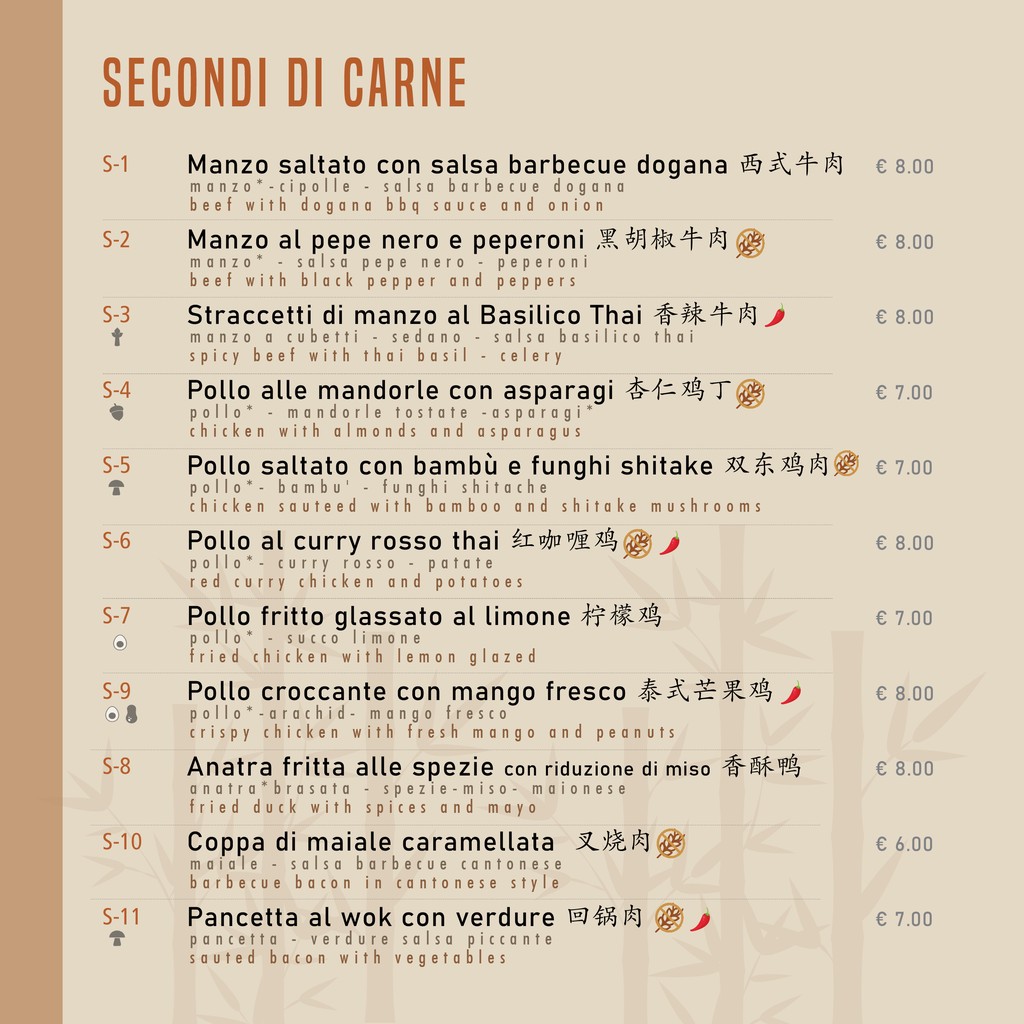 SECONDI DI CARNE

S-1 Manzo saltato con salsa barbecue dogana 西式牛肉 € 8.00
manzo*-cipolle - salsa barbecue dogana
beef with dogana bbq sauce and onion

S-2 Manzo al pepe nero e peperoni 黑胡椒牛肉 € 8.00
manzo* - salsa pepe nero - peperoni
beef with black pepper and peppers

S-3 Straccetti di manzo al Basilico Thai 香辣牛肉 € 8.00
manzo a cubetti - sedano - salsa basilico thai
spicy beef with thai basil - celery

S-4 Pollo alle mandorle con asparagi 杏仁鸡丁 € 7.00
pollo* - mandorle tostate -asparagi*
chicken with almonds and asparagus

S-5 Pollo saltato con bambù e funghi shitake 双东鸡肉 € 7.00
pollo*- bambu' - funghi shitache
chicken sauteed with bamboo and shitake mushrooms

S-6 Pollo al curry rosso thai 红咖喱鸡 € 8.00
pollo*- curry rosso - patate
red curry chicken and potatoes

S-7 Pollo fritto glassato al limone 柠檬鸡 € 7.00
pollo* - succo limone
fried chicken with lemon glazed

S-9 Pollo croccante con mango fresco 泰式芒果鸡 € 8.00
pollo*-arachid- mango fresco
crispy chicken with fresh mango and peanuts

S-8 Anatra fritta alle spezie con riduzione di miso 香酥鸭 € 8.00
anatra*brasata - spezie-miso- maionese
fried duck with spices and mayo

S-10 Coppa di maiale caramellata 叉烧肉 € 6.00
maiale - salsa barbecue cantonese
barbecue bacon in cantonese style

S-11 Pancetta al wok con verdure 回锅肉 € 7.00
pancetta - verdure salsa piccante
sauted bacon with vegetables